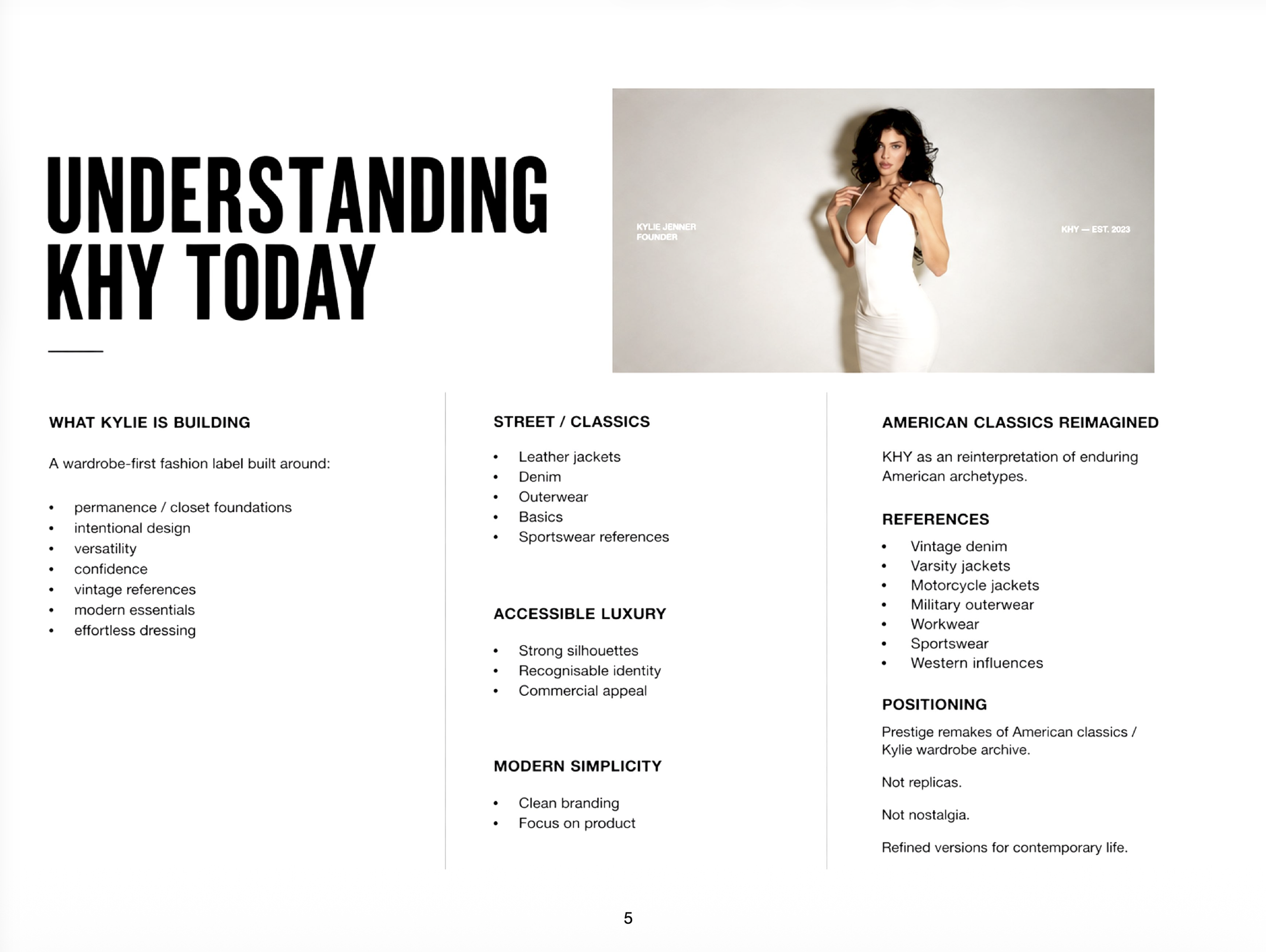 UNDERSTANDING KHY TODAY

KYLIE JENNER
FOUNDER

KHY — EST. 2023

WHAT KYLIE IS BUILDING

A wardrobe-first fashion label built around:

• permanence / closet foundations
• intentional design
• versatility
• confidence
• vintage references
• modern essentials
• effortless dressing

STREET / CLASSICS

• Leather jackets
• Denim
• Outerwear
• Basics
• Sportswear references

ACCESSIBLE LUXURY

• Strong silhouettes
• Recognisable identity
• Commercial appeal

MODERN SIMPLICITY

• Clean branding
• Focus on product

AMERICAN CLASSICS REIMAGINED

KHY as an reinterpretation of enduring American archetypes.

REFERENCES

• Vintage denim
• Varsity jackets
• Motorcycle jackets
• Military outerwear
• Workwear
• Sportswear
• Western influences

POSITIONING

Prestige remakes of American classics / Kylie wardrobe archive.

Not replicas.

Not nostalgia.

Refined versions for contemporary life.

5